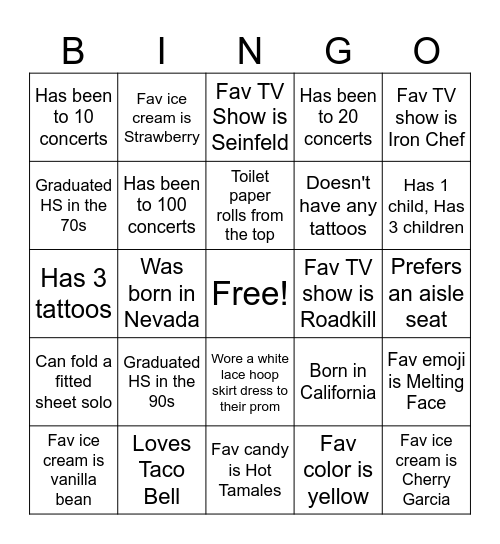 | B | I | N | G | O |
|---|---|---|---|---|
| Has been to 10 concerts | Fav ice cream is Strawberry | Fav TV Show is Seinfeld | Has been to 20 concerts | Fav TV show is Iron Chef |
| Graduated HS in the 70s | Has been to 100 concerts | Toilet paper rolls from the top | Doesn't have any tattoos | Has 1 child, Has 3 children |
| Has 3 tattoos | Was born in Nevada | Free! | Fav TV show is Roadkill | Prefers an aisle seat |
| Can fold a fitted sheet solo | Graduated HS in the 90s | Wore a white lace hoop skirt dress to their prom | Born in California | Fav emoji is Melting Face |
| Fav ice cream is vanilla bean | Loves Taco Bell | Fav candy is Hot Tamales | Fav color is yellow | Fav ice cream is Cherry Garcia |